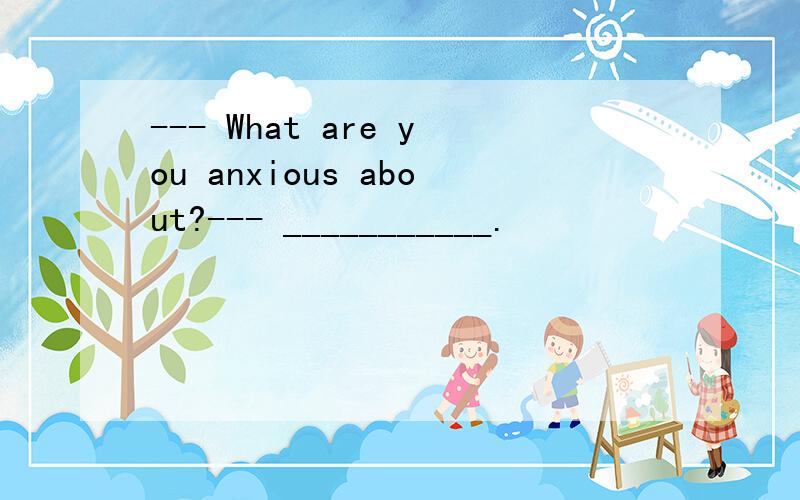 --- What are you anxious about?--- ___________.